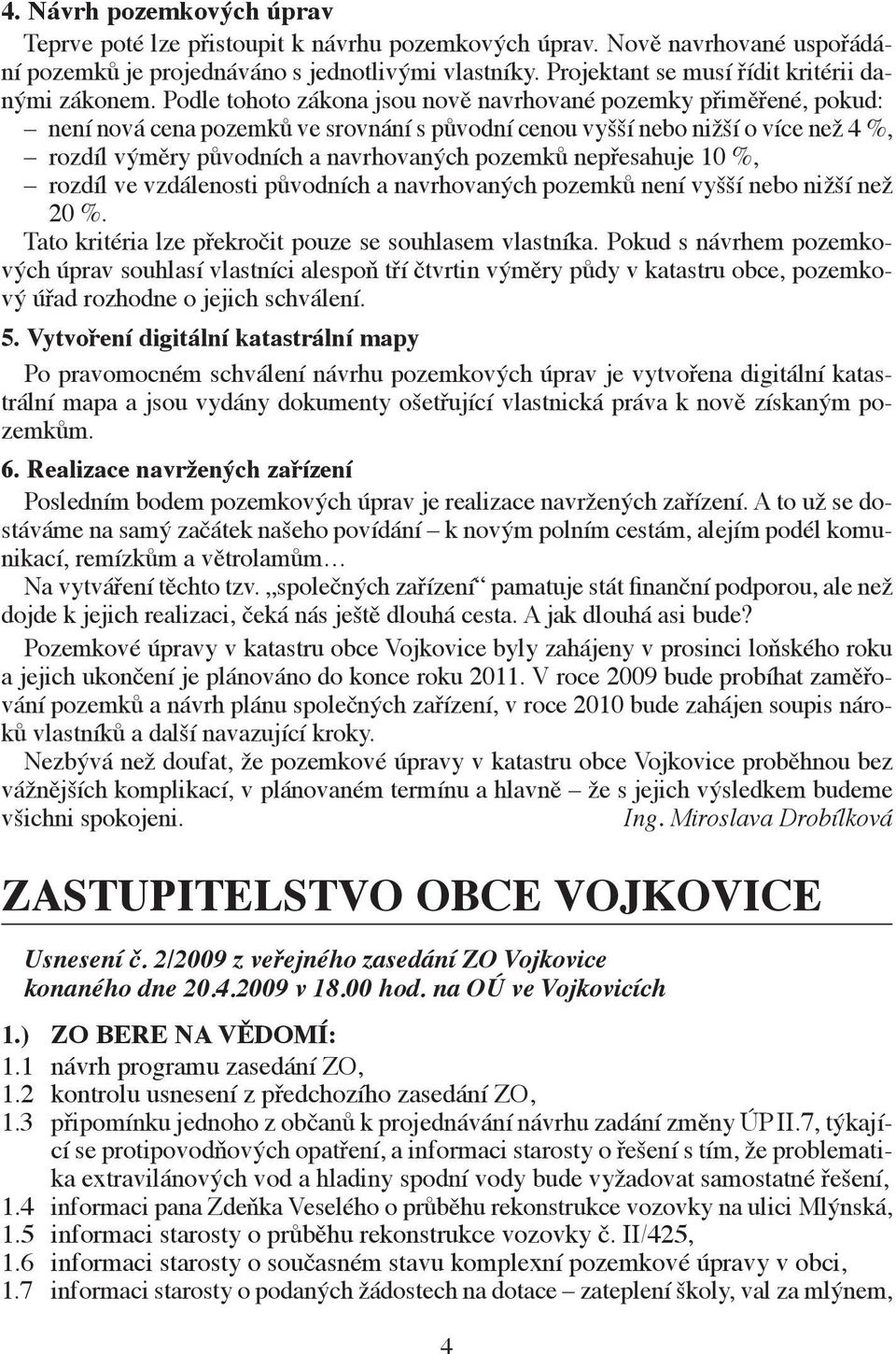 4. Návrh pozemkových úprav

Teprve poté lze přistoupit k návrhu pozemkových úprav. Nově navrhované uspořádání pozemků je projednáváno s jednotlivými vlastníky. Projektant se musí řídit kritérii danými zákonem. Podle tohoto zákona jsou nově navrhované pozemky přiměřené, pokud:
– není nová cena pozemků ve srovnání s původní cenou vyšší nebo nižší o více než 4 %,
– rozdíl výměry původních a navrhovaných pozemků nepřesahuje 10 %,
– rozdíl ve vzdálenosti původních a navrhovaných pozemků není vyšší nebo nižší než 20 %.

Tato kritéria lze překročit pouze se souhlasem vlastníka. Pokud s návrhem pozemkových úprav souhlasí vlastníci alespoň tří čtvrtin výměry půdy v katastru obce, pozemkový úřad rozhodne o jejich schválení.

5. Vytvoření digitální katastrální mapy

Po pravomocném schválení návrhu pozemkových úprav je vytvořena digitální katastrální mapa a jsou vydány dokumenty ošetřující vlastnická práva k nově získaným pozemkům.

6. Realizace navržených zařízení

Posledním bodem pozemkových úprav je realizace navržených zařízení. A to už se dostáváme na samý začátek našeho povídání – k novým polním cestám, alejím podél komunikací, remízkům a větrolamům…

Na vytváření těchto tzv. „společných zařízení“ pamatuje stát finanční podporou, ale než dojde k jejich realizaci, čeká nás ještě dlouhá cesta. A jak dlouhá asi bude?

Pozemkové úpravy v katastru obce Vojkovice byly zahájeny v prosinci loňského roku a jejich ukončení je plánováno do konce roku 2011. V roce 2009 bude probíhat zaměřování pozemků a návrh plánu společných zařízení, v roce 2010 bude zahájen soupis nároků vlastníků a další navazující kroky.

Nezbývá než doufat, že pozemkové úpravy v katastru obce Vojkovice proběhnou bez vážnějších komplikací, v plánovaném termínu a hlavně – že s jejich výsledkem budeme všichni spokojeni. Ing. Miroslava Drobílková

ZASTUPITELSTVO OBCE VOJKOVICE

Usnesení č. 2/2009 z veřejného zasedání ZO Vojkovice konaného dne 20.4.2009 v 18.00 hod. na OÚ ve Vojkovicích

1.) ZO BERE NA VĚDOMÍ:
1.1 návrh programu zasedání ZO,
1.2 kontrolu usnesení z předchozího zasedání ZO,
1.3 připomínku jednoho z občanů k projednávání návrhu zadání změny ÚP II.7, týkající se protipovodňových opatření, a informaci starosty o řešení s tím, že problematika extravilánových vod a hladiny spodní vody bude vyžadovat samostatné řešení,
1.4 informaci pana Zdeňka Veselého o průběhu rekonstrukce vozovky na ulici Mlýnská,
1.5 informaci starosty o průběhu rekonstrukce vozovky č. II/425,
1.6 informaci starosty o současném stavu komplexní pozemkové úpravy v obci,
1.7 informaci starosty o podaných žádostech na dotace – zateplení školy, val za mlýnem,

4